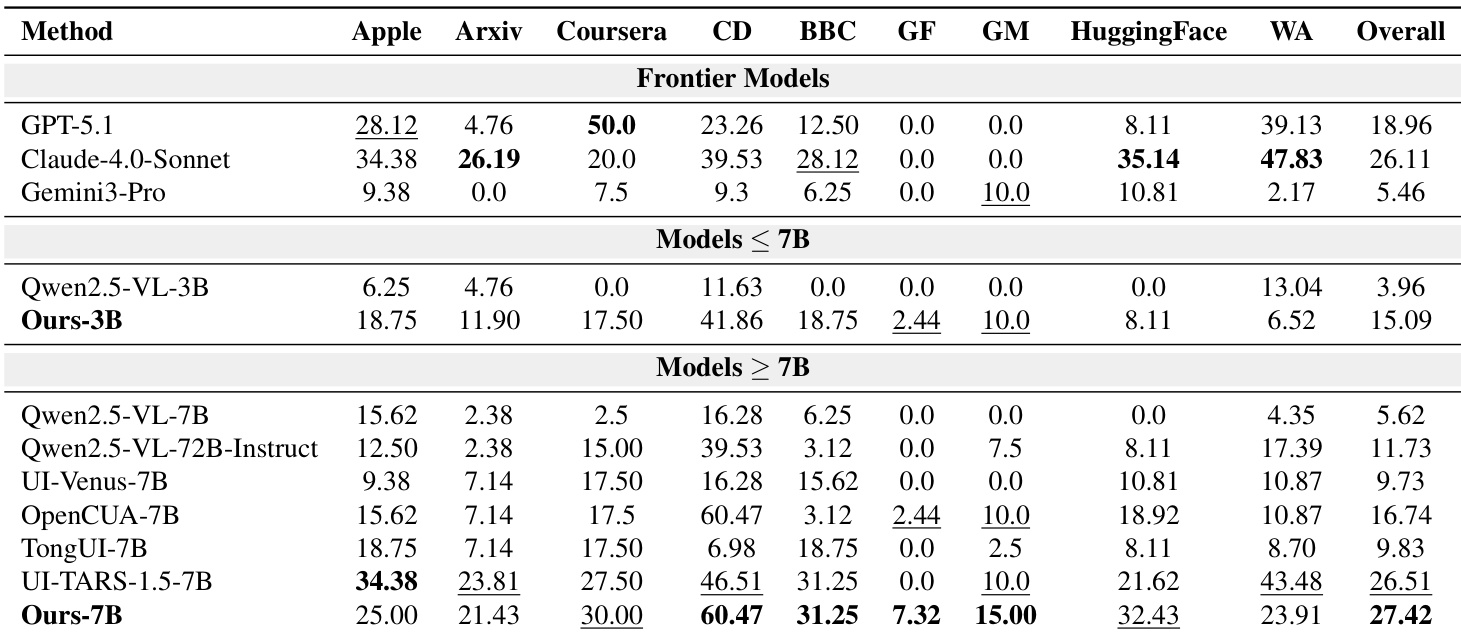 | Method | Apple | Arxiv | Coursera | CD | BBC | GF | GM | HuggingFace | WA | Overall |
|---|---|---|---|---|---|---|---|---|---|---|
| **Frontier Models** | | | | | | | | | | |
| GPT-5.1 | 28.12 | 4.76 | **50.0** | 23.26 | 12.50 | 0.0 | 0.0 | 8.11 | 39.13 | 18.96 |
| Claude-4.0-Sonnet | 34.38 | **26.19** | 20.0 | 39.53 | 28.12 | 0.0 | 0.0 | **35.14** | **47.83** | 26.11 |
| Gemini3-Pro | 9.38 | 0.0 | 7.5 | 9.3 | 6.25 | 0.0 | 10.0 | 10.81 | 2.17 | 5.46 |
| **Models $\leq$ 7B** | | | | | | | | | | |
| Qwen2.5-VL-3B | 6.25 | 4.76 | 0.0 | 11.63 | 0.0 | 0.0 | 0.0 | 0.0 | 13.04 | 3.96 |
| **Ours-3B** | 18.75 | 11.90 | 17.50 | 41.86 | 18.75 | 2.44 | 10.0 | 8.11 | 6.52 | 15.09 |
| **Models $\geq$ 7B** | | | | | | | | | | |
| Qwen2.5-VL-7B | 15.62 | 2.38 | 2.5 | 16.28 | 6.25 | 0.0 | 0.0 | 0.0 | 4.35 | 5.62 |
| Qwen2.5-VL-72B-Instruct | 12.50 | 2.38 | 15.00 | 39.53 | 3.12 | 0.0 | 7.5 | 8.11 | 17.39 | 11.73 |
| UI-Venus-7B | 9.38 | 7.14 | 17.50 | 16.28 | 15.62 | 0.0 | 0.0 | 10.81 | 10.87 | 9.73 |
| OpenCUA-7B | 15.62 | 7.14 | 17.5 | 60.47 | 3.12 | 2.44 | 10.0 | 18.92 | 10.87 | 16.74 |
| TongUI-7B | 18.75 | 7.14 | 17.50 | 6.98 | 18.75 | 0.0 | 2.5 | 8.11 | 8.70 | 9.83 |
| UI-TARS-1.5-7B | **34.38** | 23.81 | 27.50 | 46.51 | 31.25 | 0.0 | 10.0 | 21.62 | 43.48 | 26.51 |
| **Ours-7B** | 25.00 | 21.43 | 30.00 | **60.47** | **31.25** | **7.32** | **15.00** | 32.43 | 23.91 | **27.42** |